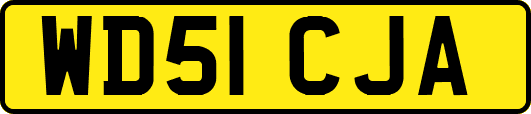 WD51 CJA